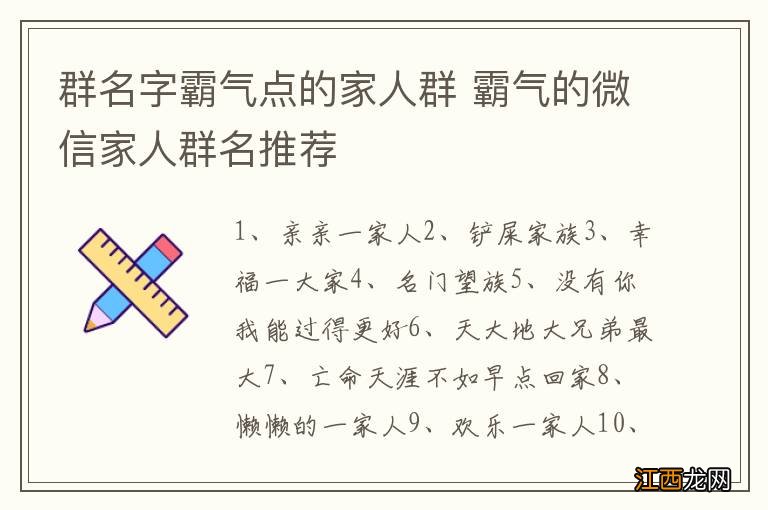 群名字霸气点的家人群 霸气的微信家人群名推荐

1、亲亲一家人2、铲屎家族3、幸福一大家4、名门望族5、没有你我能过得更好6、天大地大兄弟最大7、亡命天涯不如早点回家8、懒懒的一家人9、欢乐一家人10、

江西龙网